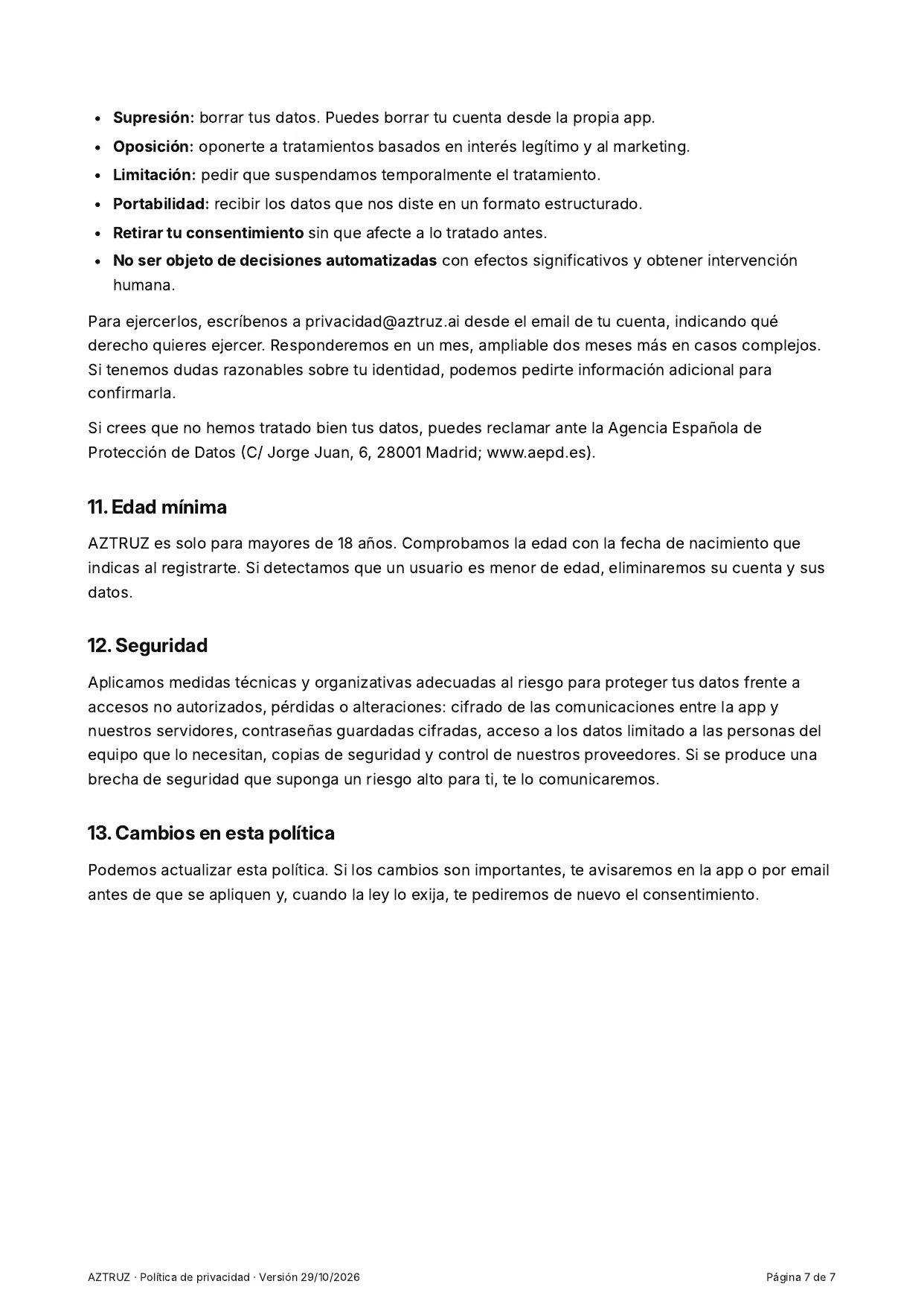 • Supresión: borrar tus datos. Puedes borrar tu cuenta desde la propia app.
• Oposición: oponerte a tratamientos basados en interés legítimo y al marketing.
• Limitación: pedir que suspendamos temporalmente el tratamiento.
• Portabilidad: recibir los datos que nos diste en un formato estructurado.
• Retirar tu consentimiento sin que afecte a lo tratado antes.
• No ser objeto de decisiones automatizadas con efectos significativos y obtener intervención humana.

Para ejercerlos, escríbenos a privacidad@aztruz.ai desde el email de tu cuenta, indicando qué derecho quieres ejercer. Responderemos en un mes, ampliable dos meses más en casos complejos. Si tenemos dudas razonables sobre tu identidad, podemos pedirte información adicional para confirmarla.

Si crees que no hemos tratado bien tus datos, puedes reclamar ante la Agencia Española de Protección de Datos (C/ Jorge Juan, 6, 28001 Madrid; www.aepd.es).

11. Edad mínima

AZTRUZ es solo para mayores de 18 años. Comprobamos la edad con la fecha de nacimiento que indicas al registrarte. Si detectamos que un usuario es menor de edad, eliminaremos su cuenta y sus datos.

12. Seguridad

Aplicamos medidas técnicas y organizativas adecuadas al riesgo para proteger tus datos frente a accesos no autorizados, pérdidas o alteraciones: cifrado de las comunicaciones entre la app y nuestros servidores, contraseñas guardadas cifradas, acceso a los datos limitado a las personas del equipo que lo necesitan, copias de seguridad y control de nuestros proveedores. Si se produce una brecha de seguridad que suponga un riesgo alto para ti, te lo comunicaremos.

13. Cambios en esta política

Podemos actualizar esta política. Si los cambios son importantes, te avisaremos en la app o por email antes de que se apliquen y, cuando la ley lo exija, te pediremos de nuevo el consentimiento.

AZTRUZ · Política de privacidad · Versión 29/10/2026

Página 7 de 7